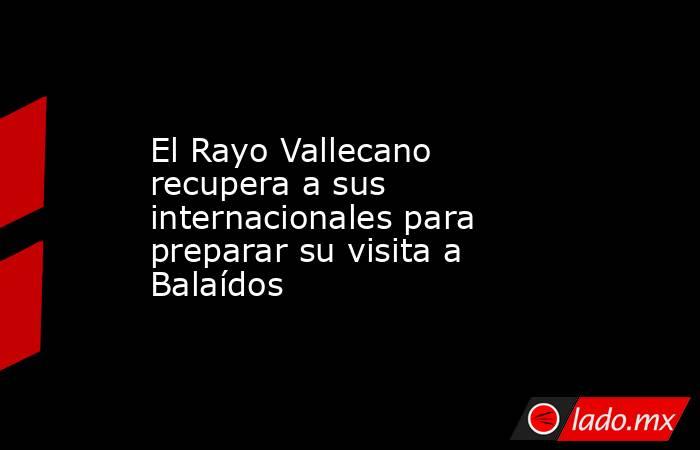 El Rayo Vallecano recupera a sus internacionales para preparar su visita a Balaídos

lado.mx